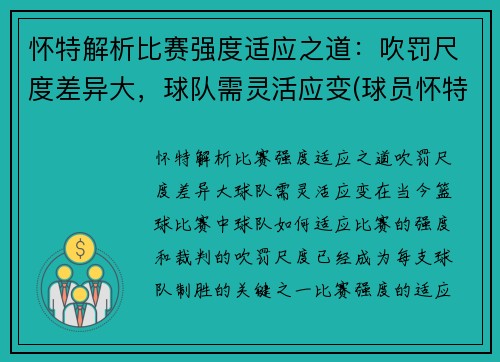 怀特解析比赛强度适应之道：吹罚尺度差异大，球队需灵活应变(球员怀特

怀特解析比赛强度适应之道吹罚尺度差异大球队需灵活应变在当今篮球比赛中球队如何适应比赛的强度和裁判的吹罚尺度已经成为每支球队制胜的关键之一比赛强度的适应

$